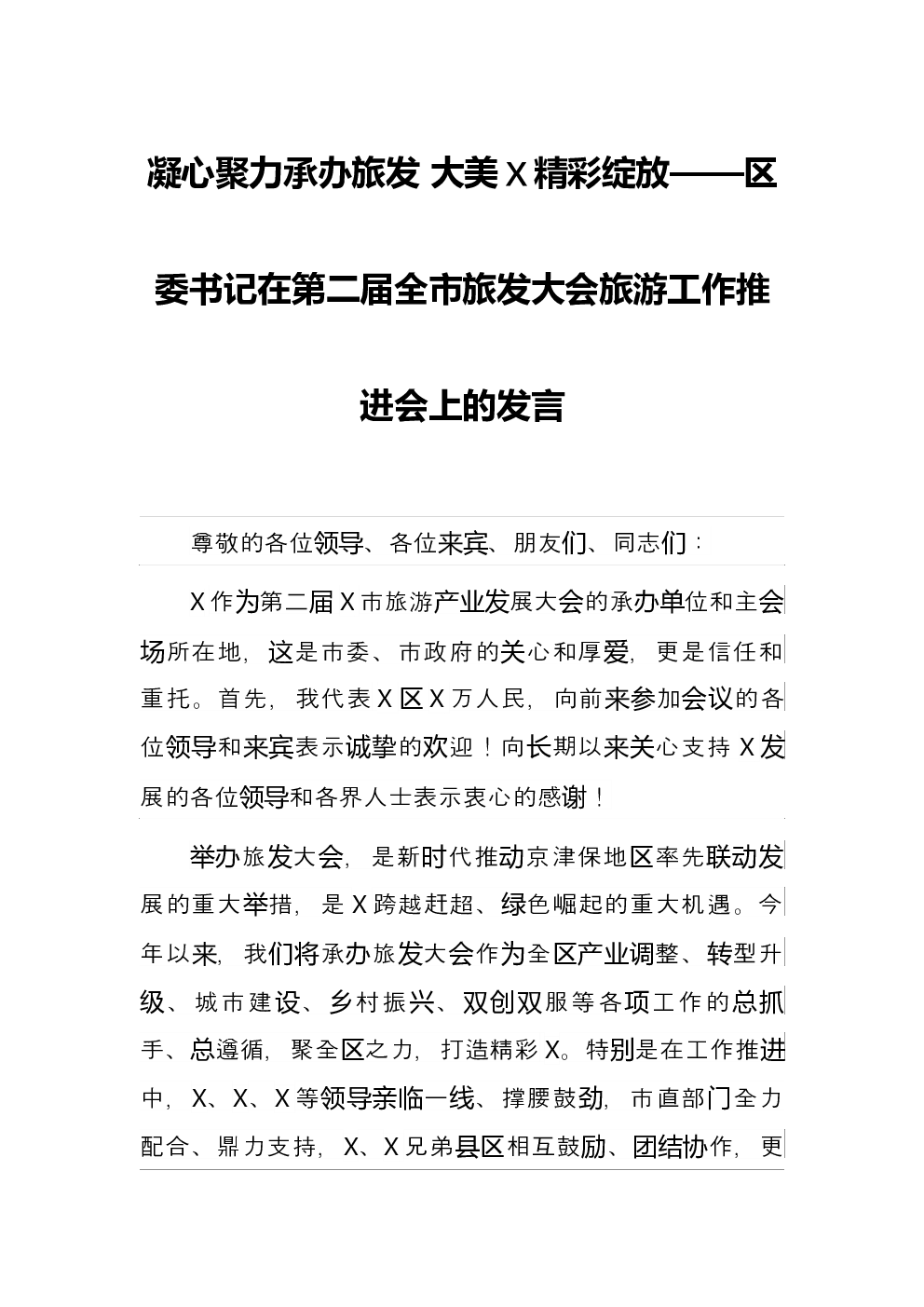 凝心聚力承办旅发 大美 X 精彩绽放——区委书记在第二届全市旅发大会旅游工作推进会上的发言

尊敬的各位领导、各位来宾、朋友们、同志们：

X 作为第二届 X 市旅游产业发展大会的承办单位和主会场所在地，这是市委、市政府的关心和厚爱，更是信任和重托。首先，我代表 X 区 X 万人民，向前来参加会议的各位领导和来宾表示诚挚的欢迎！向长期以来关心支持 X 发展的各位领导和各界人士表示衷心的感谢！

举办旅发大会，是新时代推动京津保地区率先联动发展的重大举措，是 X 跨越赶超、绿色崛起的重大机遇。今年以来，我们将承办旅发大会作为全区产业调整、转型升级、城市建设、乡村振兴、双创双服等各项工作的总抓手、总遵循，聚全区之力，打造精彩 X。特别是在工作推进中，X、X、X 等领导亲临一线、撑腰鼓劲，市直部门全力配合、鼎力支持，X、X 兄弟县区相互鼓励、团结协作，更